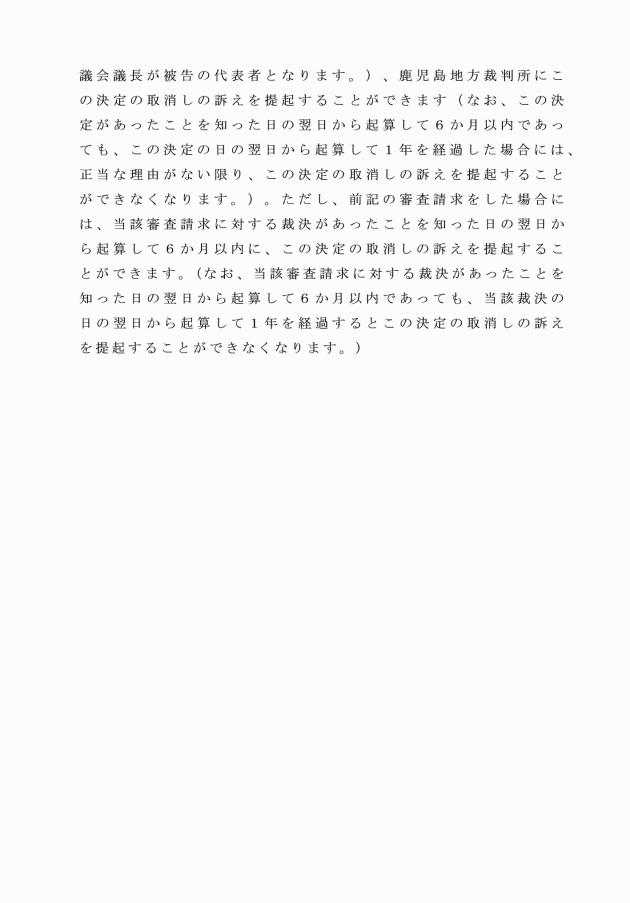 議会議長が被告の代表者となります。）、鹿児島地方裁判所にこの決定の取消しの訴えを提起することができます（なお、この決定があったことを知った日の翌日から起算して６か月以内であっても、この決定の日の翌日から起算して１年を経過した場合には、正当な理由がない限り、この決定の取消しの訴えを提起することができなくなります。）。ただし、前記の審査請求をした場合には、当該審査請求に対する裁決があったことを知った日の翌日から起算して６か月以内に、この決定の取消しの訴えを提起することができます。（なお、当該審査請求に対する裁決があったことを知った日の翌日から起算して６か月以内であっても、当該裁決の日の翌日から起算して１年を経過するとこの決定の取消しの訴えを提起することができなくなります。）